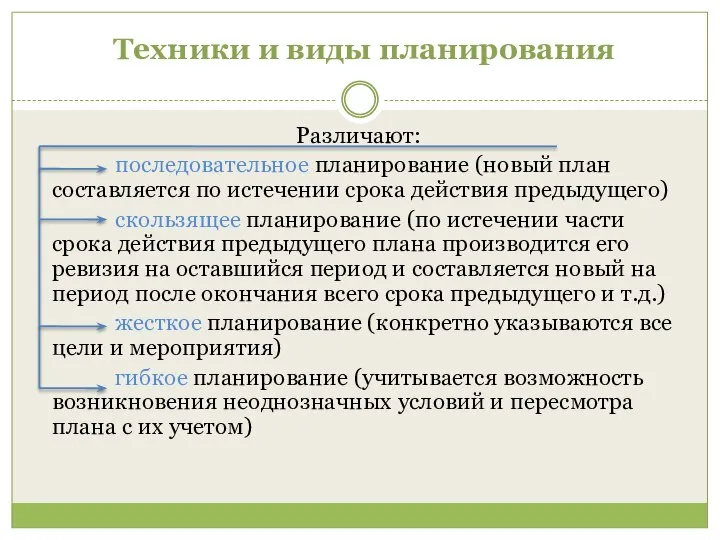 Техники и виды планирования

Различают:

последовательное планирование (новый план составляется по истечении срока действия предыдущего)

скользящее планирование (по истечении части срока действия предыдущего плана производится его ревизия на оставшийся период и составляется новый на период после окончания всего срока предыдущего и т.д.)

жесткое планирование (конкретно указываются все цели и мероприятия)

гибкое планирование (учитывается возможность возникновения неоднозначных условий и пересмотра плана с их учетом)